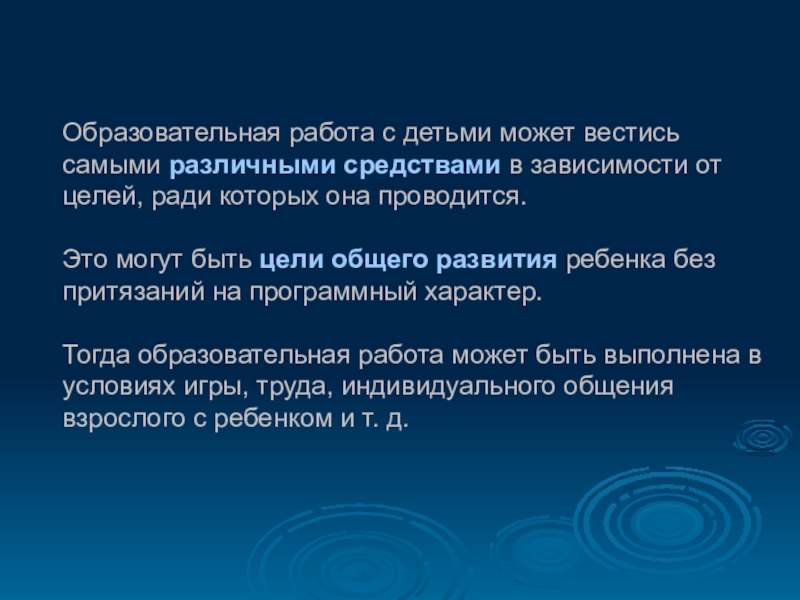 Образовательная работа с детьми может вестись самыми различными средствами в зависимости от целей, ради которых она проводится.

Это могут быть цели общего развития ребенка без притязаний на программный характер.

Тогда образовательная работа может быть выполнена в условиях игры, труда, индивидуального общения взрослого с ребенком и т. д.